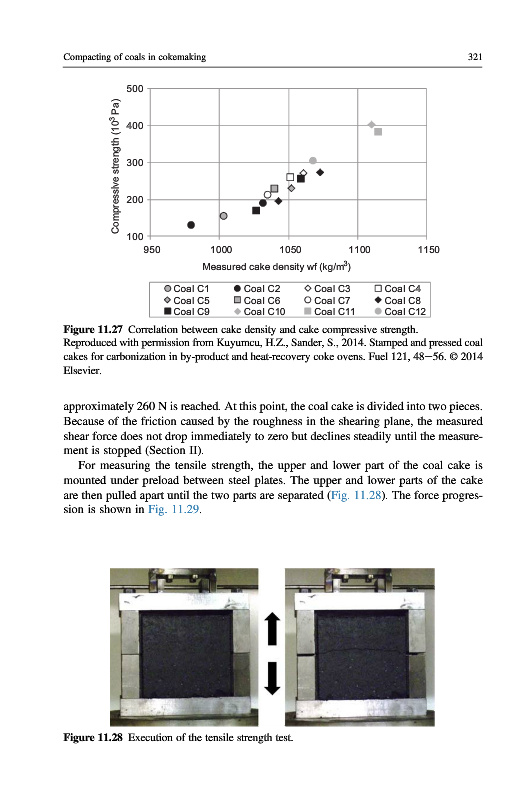 Compacting of coals in cokemaking

321

500

400

300

200

100

Compressive strength ($10^3$ Pa)

950 1000 1050 1100 1150

Measured cake density wf (kg/m$^3$)

| Coal C1 | Coal C2 | Coal C3 | Coal C4 |
|---|---|---|---|
| Coal C5 | Coal C6 | Coal C7 | Coal C8 |
| Coal C9 | Coal C10 | Coal C11 | Coal C12 |

Figure 11.27 Correlation between cake density and cake compressive strength.
Reproduced with permission from Kuyumcu, H.Z., Sander, S., 2014. Stamped and pressed coal cakes for carbonization in by-product and heat-recovery coke ovens. Fuel 121, 48–56. © 2014 Elsevier.

approximately 260 N is reached. At this point, the coal cake is divided into two pieces. Because of the friction caused by the roughness in the shearing plane, the measured shear force does not drop immediately to zero but declines steadily until the measurement is stopped (Section II).

For measuring the tensile strength, the upper and lower part of the coal cake is mounted under preload between steel plates. The upper and lower parts of the cake are then pulled apart until the two parts are separated (Fig. 11.28). The force progression is shown in Fig. 11.29.

Figure 11.28 Execution of the tensile strength test.